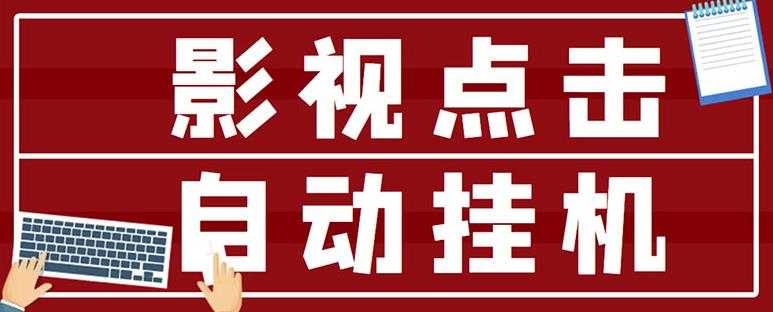 影视点击
自动挂机